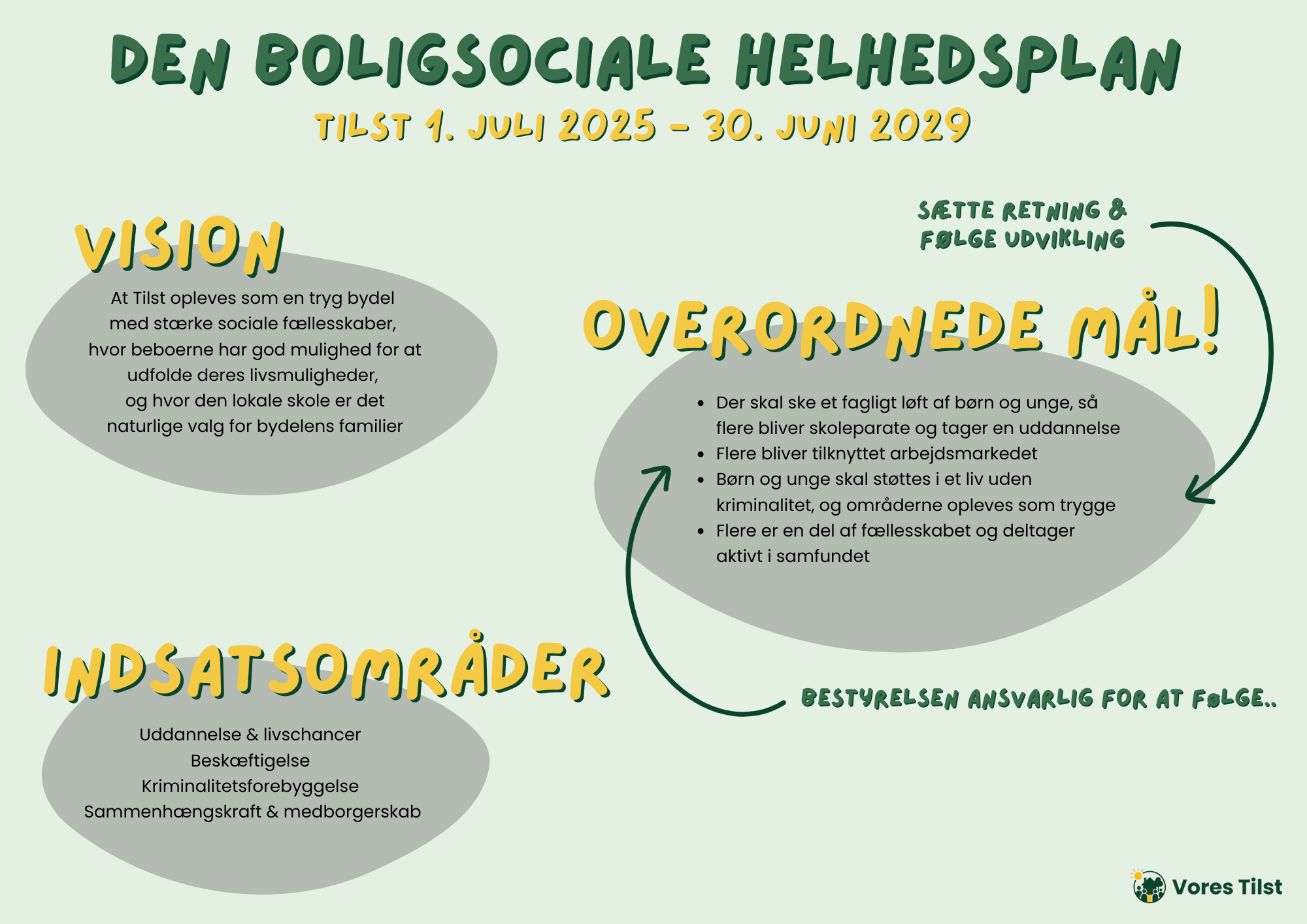 DEN BOLIGSOCIALE HELHEDSPLAN

TILST 1. JULI 2025 - 30. JUNI 2029

VISION

At Tilst opleves som en tryg bydel med stærke sociale fællesskaber, hvor beboerne har god mulighed for at udfolde deres livsmuligheder, og hvor den lokale skole er det naturlige valg for bydelens familier

SÆTTE RETNING & FØLGE UDVIKLING

OVERORDNEDE MÅL!

- Der skal ske et fagligt løft af børn og unge, så flere bliver skoleparate og tager en uddannelse
- Flere bliver tilknyttet arbejdsmarkedet
- Børn og unge skal støttes i et liv uden kriminalitet, og områderne opleves som trygge
- Flere er en del af fællesskabet og deltager aktivt i samfundet

INDSATSOMRÅDER

Uddannelse & livschancer
Beskæftigelse
Kriminalitetsforebyggelse
Sammenhængskraft & medborgerskab

BESTYRELSEN ANSVARLIG FOR AT FØLGE..

Vores Tilst